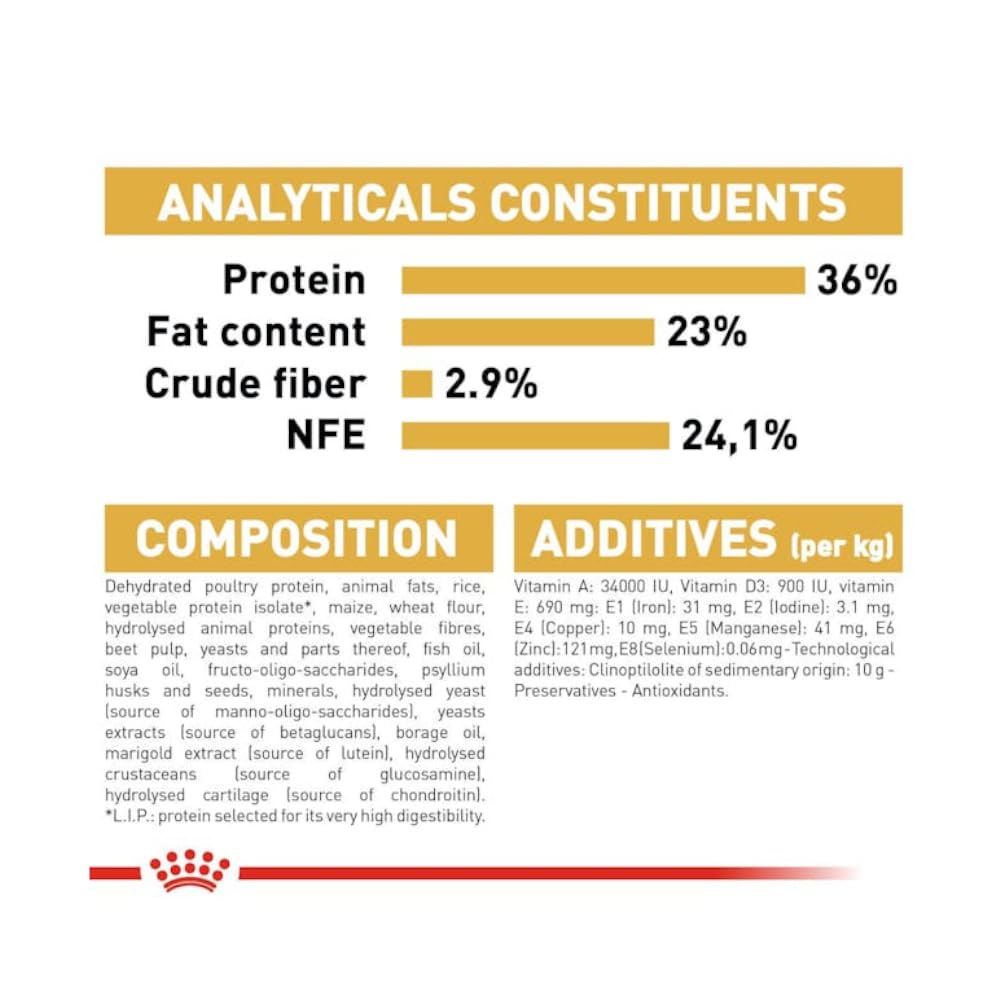 ANALYTICALS CONSTITUENTS

Protein 36%
Fat content 23%
Crude fiber 2.9%
NFE 24,1%

COMPOSITION

Dehydrated poultry protein, animal fats, rice, vegetable protein isolate*, maize, wheat flour, hydrolysed animal proteins, vegetable fibres, beet pulp, yeasts and parts thereof, fish oil, soya oil, fructo-oligo-saccharides, psyllium husks and seeds, minerals, hydrolysed yeast (source of manno-oligo-saccharides), yeasts extracts (source of betaglucans), borage oil, marigold extract (source of lutein), hydrolysed crustaceans (source of glucosamine), hydrolysed cartilage (source of chondroitin). *L.I.P.: protein selected for its very high digestibility.

ADDITIVES (per kg)

Vitamin A: 34000 IU, Vitamin D3: 900 IU, vitamin E: 690 mg: E1 (Iron): 31 mg, E2 (Iodine): 3.1 mg, E4 (Copper): 10 mg, E5 (Manganese): 41 mg, E6 (Zinc):121mg,E8(Selenium):0.06mg-Technological additives: Clinoptilolite of sedimentary origin: 10 g - Preservatives - Antioxidants.